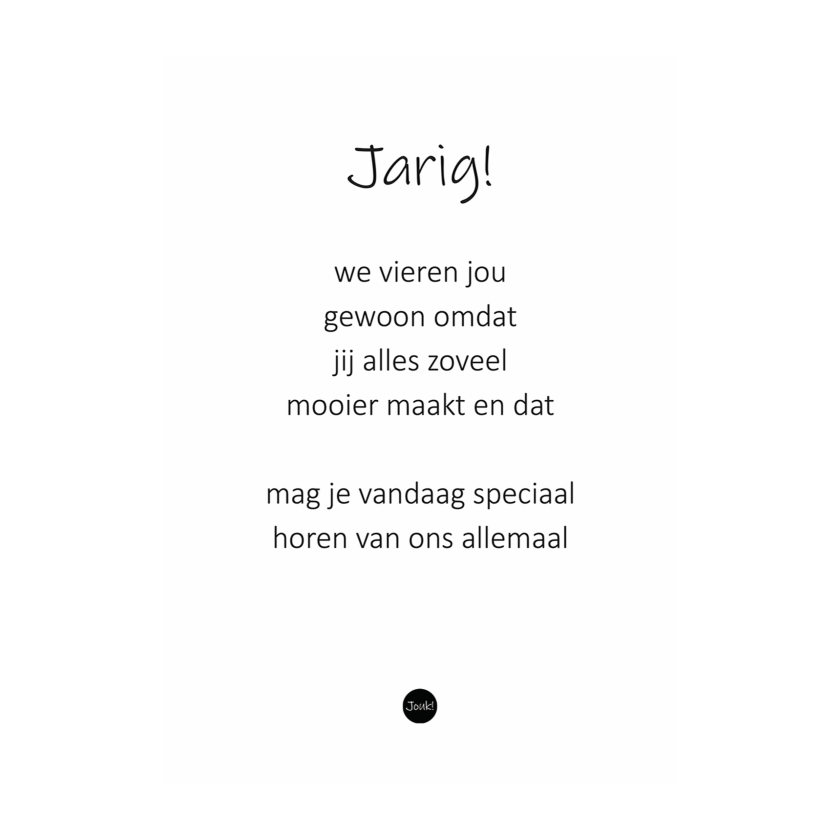 Jarig!

we vieren jou
gewoon omdat
jij alles zoveel
mooier maakt en dat

mag je vandaag speciaal
horen van ons allemaal

Jouk!